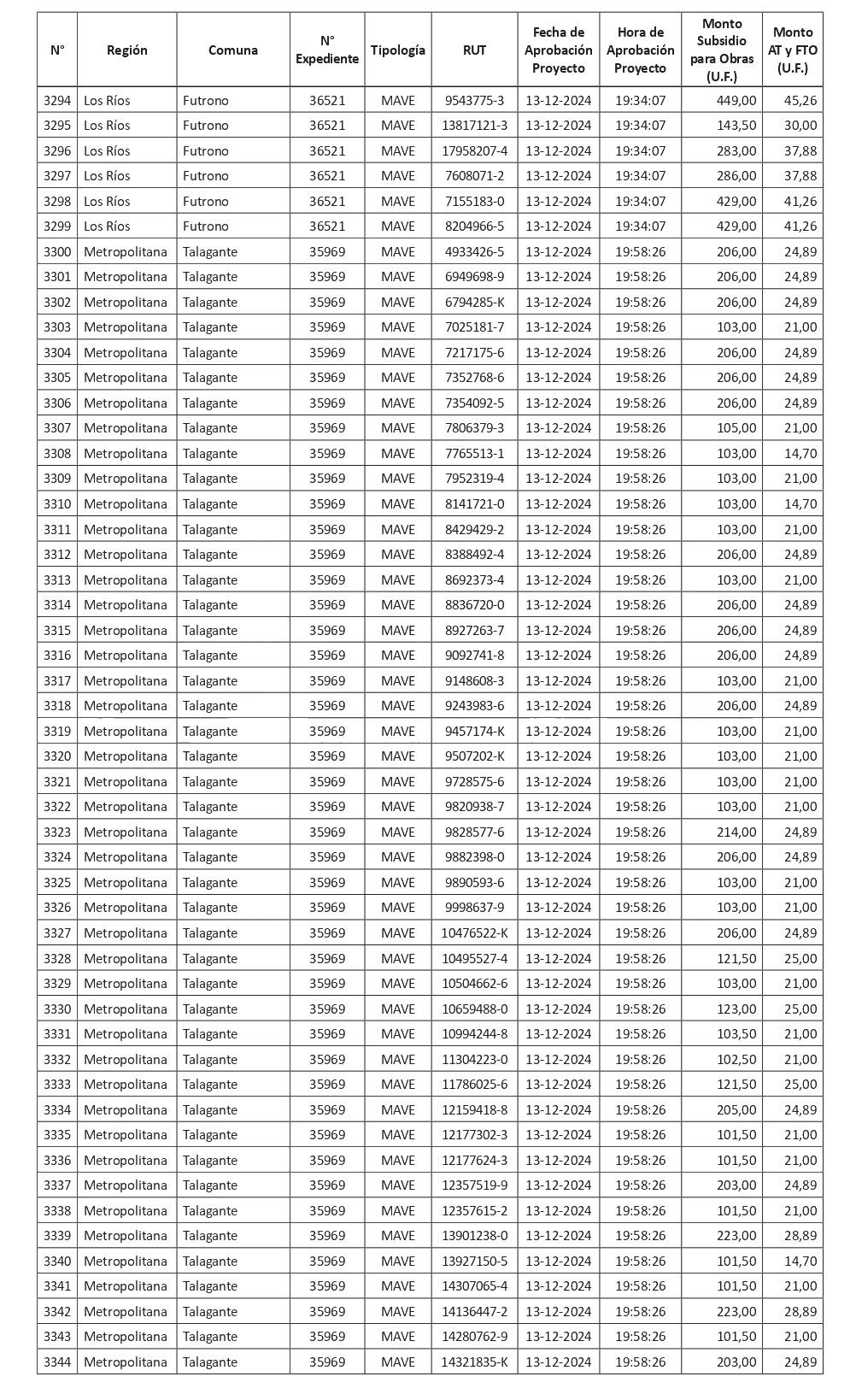 | N° | Región | Comuna | N° Expediente | Tipología | RUT | Fecha de Aprobación Proyecto | Hora de Aprobación Proyecto | Monto Subsidio para Obras (U.F.) | Monto AT y FTO (U.F.) |
|---|---|---|---|---|---|---|---|---|---|
| 3294 | Los Ríos | Futrono | 36521 | MAVE | 9543775-3 | 13-12-2024 | 19:34:07 | 449,00 | 45,26 |
| 3295 | Los Ríos | Futrono | 36521 | MAVE | 13817121-3 | 13-12-2024 | 19:34:07 | 143,50 | 30,00 |
| 3296 | Los Ríos | Futrono | 36521 | MAVE | 17958207-4 | 13-12-2024 | 19:34:07 | 283,00 | 37,88 |
| 3297 | Los Ríos | Futrono | 36521 | MAVE | 7608071-2 | 13-12-2024 | 19:34:07 | 286,00 | 37,88 |
| 3298 | Los Ríos | Futrono | 36521 | MAVE | 7155183-0 | 13-12-2024 | 19:34:07 | 429,00 | 41,26 |
| 3299 | Los Ríos | Futrono | 36521 | MAVE | 8204966-5 | 13-12-2024 | 19:34:07 | 429,00 | 41,26 |
| 3300 | Metropolitana | Talagante | 35969 | MAVE | 4933426-5 | 13-12-2024 | 19:58:26 | 206,00 | 24,89 |
| 3301 | Metropolitana | Talagante | 35969 | MAVE | 6949698-9 | 13-12-2024 | 19:58:26 | 206,00 | 24,89 |
| 3302 | Metropolitana | Talagante | 35969 | MAVE | 6794285-K | 13-12-2024 | 19:58:26 | 206,00 | 24,89 |
| 3303 | Metropolitana | Talagante | 35969 | MAVE | 7025181-7 | 13-12-2024 | 19:58:26 | 103,00 | 21,00 |
| 3304 | Metropolitana | Talagante | 35969 | MAVE | 7217175-6 | 13-12-2024 | 19:58:26 | 206,00 | 24,89 |
| 3305 | Metropolitana | Talagante | 35969 | MAVE | 7352768-6 | 13-12-2024 | 19:58:26 | 206,00 | 24,89 |
| 3306 | Metropolitana | Talagante | 35969 | MAVE | 7354092-5 | 13-12-2024 | 19:58:26 | 206,00 | 24,89 |
| 3307 | Metropolitana | Talagante | 35969 | MAVE | 7806379-3 | 13-12-2024 | 19:58:26 | 105,00 | 21,00 |
| 3308 | Metropolitana | Talagante | 35969 | MAVE | 7765513-1 | 13-12-2024 | 19:58:26 | 103,00 | 14,70 |
| 3309 | Metropolitana | Talagante | 35969 | MAVE | 7952319-4 | 13-12-2024 | 19:58:26 | 103,00 | 21,00 |
| 3310 | Metropolitana | Talagante | 35969 | MAVE | 8141721-0 | 13-12-2024 | 19:58:26 | 103,00 | 14,70 |
| 3311 | Metropolitana | Talagante | 35969 | MAVE | 8429429-2 | 13-12-2024 | 19:58:26 | 103,00 | 21,00 |
| 3312 | Metropolitana | Talagante | 35969 | MAVE | 8388492-4 | 13-12-2024 | 19:58:26 | 206,00 | 24,89 |
| 3313 | Metropolitana | Talagante | 35969 | MAVE | 8692373-4 | 13-12-2024 | 19:58:26 | 103,00 | 21,00 |
| 3314 | Metropolitana | Talagante | 35969 | MAVE | 8836720-0 | 13-12-2024 | 19:58:26 | 206,00 | 24,89 |
| 3315 | Metropolitana | Talagante | 35969 | MAVE | 8927263-7 | 13-12-2024 | 19:58:26 | 206,00 | 24,89 |
| 3316 | Metropolitana | Talagante | 35969 | MAVE | 9092741-8 | 13-12-2024 | 19:58:26 | 206,00 | 24,89 |
| 3317 | Metropolitana | Talagante | 35969 | MAVE | 9148608-3 | 13-12-2024 | 19:58:26 | 103,00 | 21,00 |
| 3318 | Metropolitana | Talagante | 35969 | MAVE | 9243983-6 | 13-12-2024 | 19:58:26 | 206,00 | 24,89 |
| 3319 | Metropolitana | Talagante | 35969 | MAVE | 9457174-K | 13-12-2024 | 19:58:26 | 103,00 | 21,00 |
| 3320 | Metropolitana | Talagante | 35969 | MAVE | 9507202-K | 13-12-2024 | 19:58:26 | 103,00 | 21,00 |
| 3321 | Metropolitana | Talagante | 35969 | MAVE | 9728575-6 | 13-12-2024 | 19:58:26 | 103,00 | 21,00 |
| 3322 | Metropolitana | Talagante | 35969 | MAVE | 9820938-7 | 13-12-2024 | 19:58:26 | 103,00 | 21,00 |
| 3323 | Metropolitana | Talagante | 35969 | MAVE | 9828577-6 | 13-12-2024 | 19:58:26 | 214,00 | 24,89 |
| 3324 | Metropolitana | Talagante | 35969 | MAVE | 9882398-0 | 13-12-2024 | 19:58:26 | 206,00 | 24,89 |
| 3325 | Metropolitana | Talagante | 35969 | MAVE | 9890593-6 | 13-12-2024 | 19:58:26 | 103,00 | 21,00 |
| 3326 | Metropolitana | Talagante | 35969 | MAVE | 9998637-9 | 13-12-2024 | 19:58:26 | 103,00 | 21,00 |
| 3327 | Metropolitana | Talagante | 35969 | MAVE | 10476522-K | 13-12-2024 | 19:58:26 | 206,00 | 24,89 |
| 3328 | Metropolitana | Talagante | 35969 | MAVE | 10495527-4 | 13-12-2024 | 19:58:26 | 121,50 | 25,00 |
| 3329 | Metropolitana | Talagante | 35969 | MAVE | 10504662-6 | 13-12-2024 | 19:58:26 | 103,00 | 21,00 |
| 3330 | Metropolitana | Talagante | 35969 | MAVE | 10659488-0 | 13-12-2024 | 19:58:26 | 123,00 | 25,00 |
| 3331 | Metropolitana | Talagante | 35969 | MAVE | 10994244-8 | 13-12-2024 | 19:58:26 | 103,50 | 21,00 |
| 3332 | Metropolitana | Talagante | 35969 | MAVE | 11304223-0 | 13-12-2024 | 19:58:26 | 102,50 | 21,00 |
| 3333 | Metropolitana | Talagante | 35969 | MAVE | 11786025-6 | 13-12-2024 | 19:58:26 | 121,50 | 25,00 |
| 3334 | Metropolitana | Talagante | 35969 | MAVE | 12159418-8 | 13-12-2024 | 19:58:26 | 205,00 | 24,89 |
| 3335 | Metropolitana | Talagante | 35969 | MAVE | 12177302-3 | 13-12-2024 | 19:58:26 | 101,50 | 21,00 |
| 3336 | Metropolitana | Talagante | 35969 | MAVE | 12177624-3 | 13-12-2024 | 19:58:26 | 101,50 | 21,00 |
| 3337 | Metropolitana | Talagante | 35969 | MAVE | 12357519-9 | 13-12-2024 | 19:58:26 | 203,00 | 24,89 |
| 3338 | Metropolitana | Talagante | 35969 | MAVE | 12357615-2 | 13-12-2024 | 19:58:26 | 101,50 | 21,00 |
| 3339 | Metropolitana | Talagante | 35969 | MAVE | 13901238-0 | 13-12-2024 | 19:58:26 | 223,00 | 28,89 |
| 3340 | Metropolitana | Talagante | 35969 | MAVE | 13927150-5 | 13-12-2024 | 19:58:26 | 101,50 | 14,70 |
| 3341 | Metropolitana | Talagante | 35969 | MAVE | 14307065-4 | 13-12-2024 | 19:58:26 | 101,50 | 21,00 |
| 3342 | Metropolitana | Talagante | 35969 | MAVE | 14136447-2 | 13-12-2024 | 19:58:26 | 223,00 | 28,89 |
| 3343 | Metropolitana | Talagante | 35969 | MAVE | 14280762-9 | 13-12-2024 | 19:58:26 | 101,50 | 21,00 |
| 3344 | Metropolitana | Talagante | 35969 | MAVE | 14321835-K | 13-12-2024 | 19:58:26 | 203,00 | 24,89 |